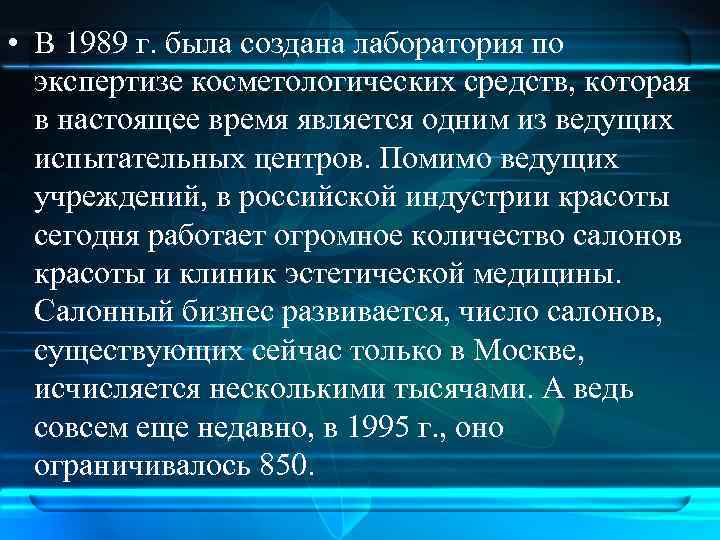 • В 1989 г. была создана лаборатория по экспертизе косметологических средств, которая в настоящее время является одним из ведущих испытательных центров. Помимо ведущих учреждений, в российской индустрии красоты сегодня работает огромное количество салонов красоты и клиник эстетической медицины. Салонный бизнес развивается, число салонов, существующих сейчас только в Москве, исчисляется несколькими тысячами. А ведь совсем еще недавно, в 1995 г., оно ограничивалось 850.